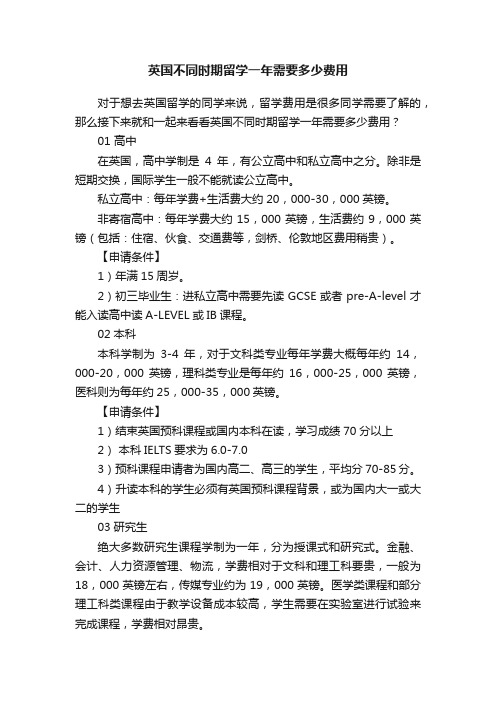 英国不同时期留学一年需要多少费用

对于想去英国留学的同学来说，留学费用是很多同学需要了解的，那么接下来就和一起来看看英国不同时期留学一年需要多少费用？

01 高中

在英国，高中学制是 4 年，有公立高中和私立高中之分。除非是短期交换，国际学生一般不能就读公立高中。

私立高中：每年学费+生活费大约 20，000-30，000 英镑。

非寄宿高中：每年学费大约 15，000 英镑，生活费约 9，000 英镑（包括：住宿、伙食、交通费等，剑桥、伦敦地区费用稍贵）。

【申请条件】

1）年满 15 周岁。

2）初三毕业生：进私立高中需要先读 GCSE 或者 pre-A-level 才能入读高中读 A-LEVEL 或 IB 课程。

02 本科

本科学制为 3-4 年，对于文科类专业每年学费大概每年约 14，000-20，000 英镑，理科类专业是每年约 16，000-25，000 英镑，医科则为每年约 25，000-35，000 英镑。

【申请条件】

1）结束英国预科课程或国内本科在读，学习成绩 70 分以上

2） 本科 IELTS 要求为 6.0-7.0

3）预科课程申请者为国内高二、高三的学生，平均分 70-85 分。

4）升读本科的学生必须有英国预科课程背景，或为国内大一或大二的学生

03 研究生

绝大多数研究生课程学制为一年，分为授课式和研究式。金融、会计、人力资源管理、物流，学费相对于文科和理工科要贵，一般为 18，000 英镑左右，传媒专业约为 19，000 英镑。医学类课程和部分理工科类课程由于教学设备成本较高，学生需要在实验室进行试验来完成课程，学费相对昂贵。